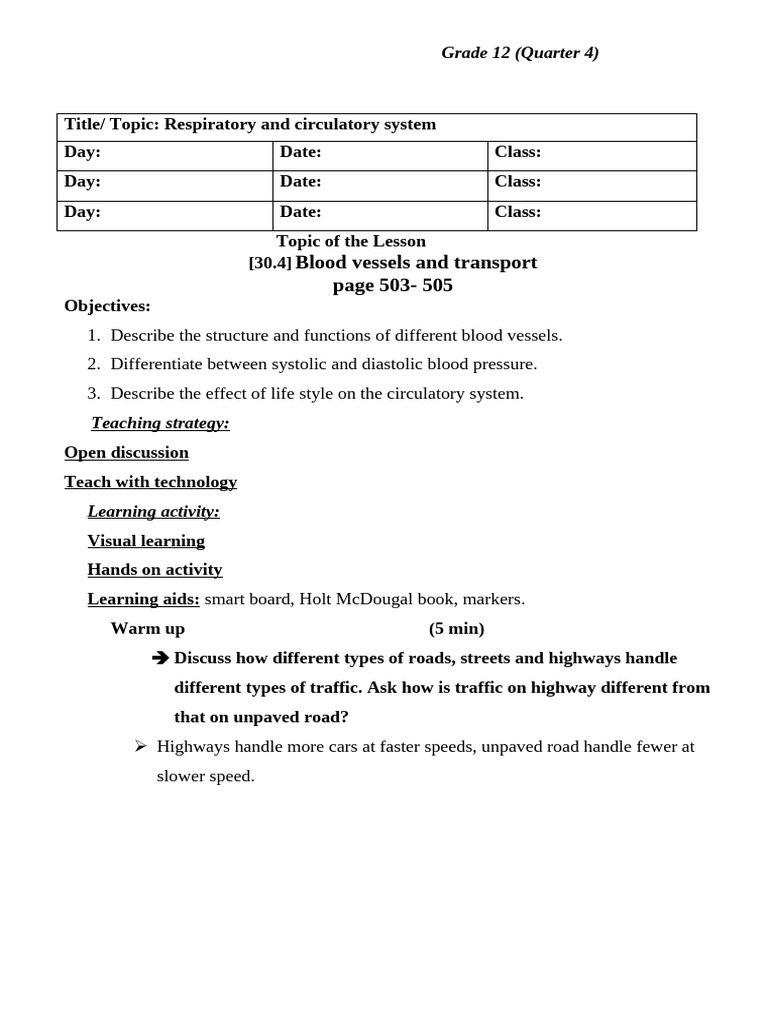 Grade 12 (Quarter 4)

| Title/ Topic: Respiratory and circulatory system | | |
|---|---|---|
| Day: | Date: | Class: |
| Day: | Date: | Class: |
| Day: | Date: | Class: |

Topic of the Lesson
[30.4] Blood vessels and transport
page 503- 505

Objectives:

1. Describe the structure and functions of different blood vessels.
2. Differentiate between systolic and diastolic blood pressure.
3. Describe the effect of life style on the circulatory system.

Teaching strategy:

Open discussion

Teach with technology

Learning activity:

Visual learning

Hands on activity

Learning aids: smart board, Holt McDougal book, markers.

Warm up (5 min)

➔ Discuss how different types of roads, streets and highways handle different types of traffic. Ask how is traffic on highway different from that on unpaved road?

➢ Highways handle more cars at faster speeds, unpaved road handle fewer at slower speed.